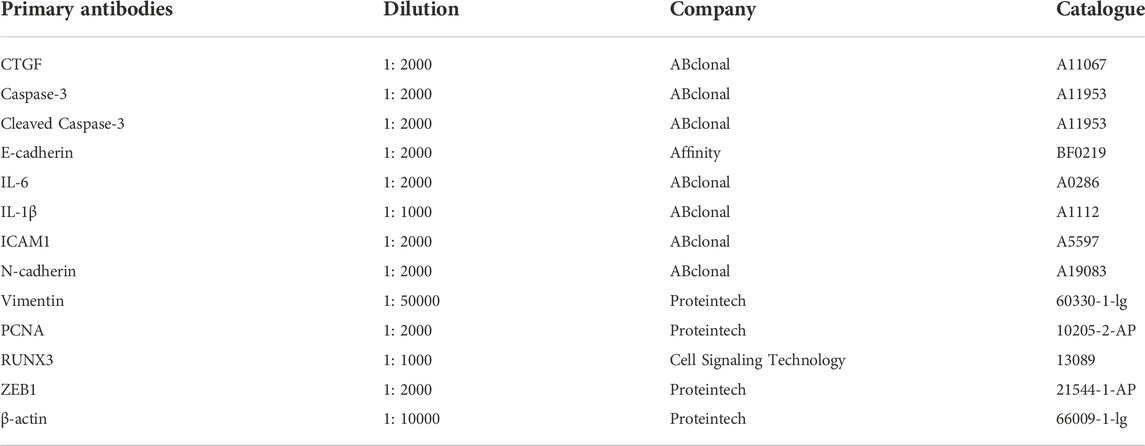 | Primary antibodies | Dilution | Company | Catalogue |
|---|---|---|---|
| CTGF | 1: 2000 | ABclonal | A11067 |
| Caspase-3 | 1: 2000 | ABclonal | A11953 |
| Cleaved Caspase-3 | 1: 2000 | ABclonal | A11953 |
| E-cadherin | 1: 2000 | Affinity | BF0219 |
| IL-6 | 1: 2000 | ABclonal | A0286 |
| IL-1β | 1: 1000 | ABclonal | A1112 |
| ICAM1 | 1: 2000 | ABclonal | A5597 |
| N-cadherin | 1: 2000 | ABclonal | A19083 |
| Vimentin | 1: 50000 | Proteintech | 60330-1-lg |
| PCNA | 1: 2000 | Proteintech | 10205-2-AP |
| RUNX3 | 1: 1000 | Cell Signaling Technology | 13089 |
| ZEB1 | 1: 2000 | Proteintech | 21544-1-AP |
| β-actin | 1: 10000 | Proteintech | 66009-1-lg |